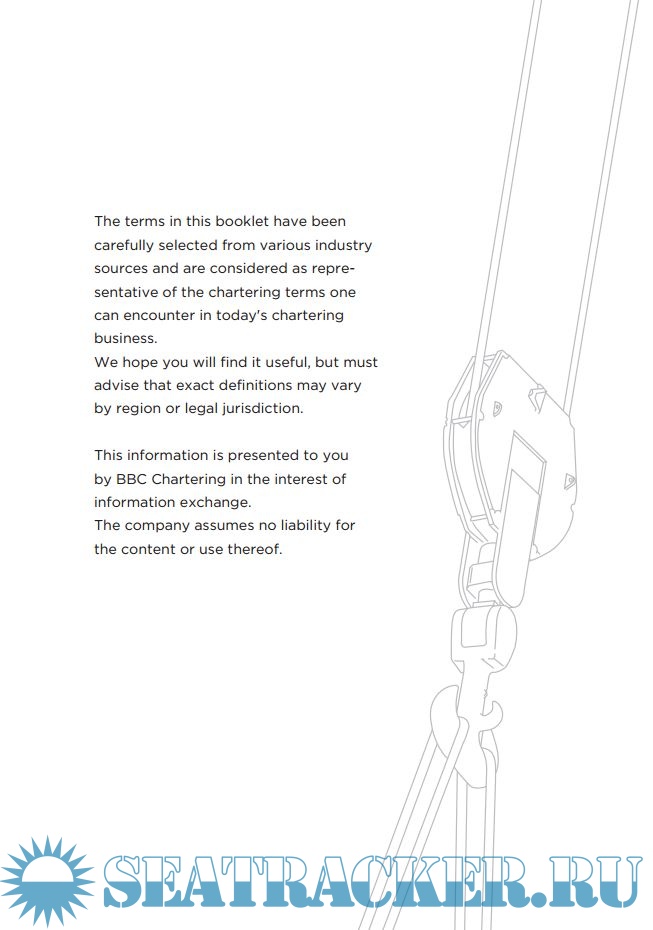 The terms in this booklet have been carefully selected from various industry sources and are considered as representative of the chartering terms one can encounter in today's chartering business.
We hope you will find it useful, but must advise that exact definitions may vary by region or legal jurisdiction.

This information is presented to you by BBC Chartering in the interest of information exchange.
The company assumes no liability for the content or use thereof.

SEATRACKER.RU